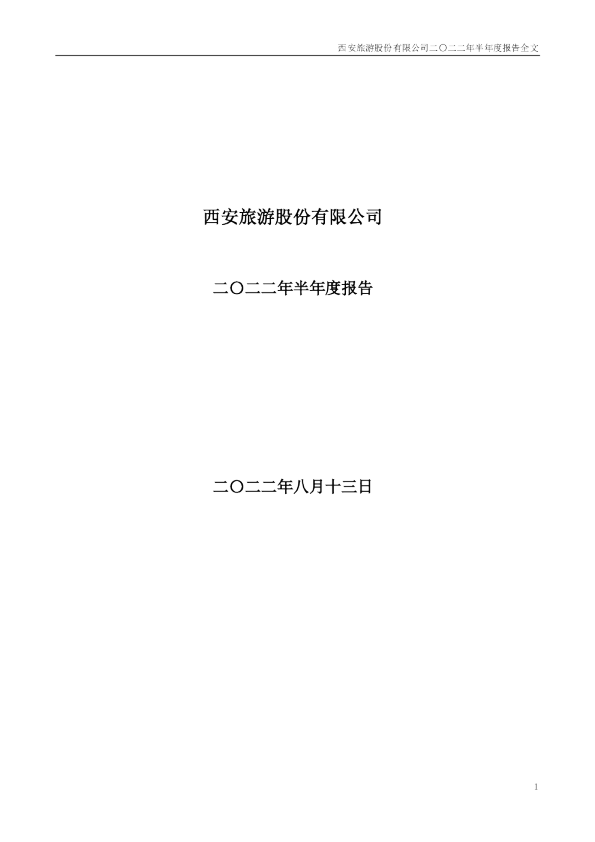 西安旅游股份有限公司二〇二二年半年度报告全文

西安旅游股份有限公司

二〇二二年半年度报告

二〇二二年八月十三日

1